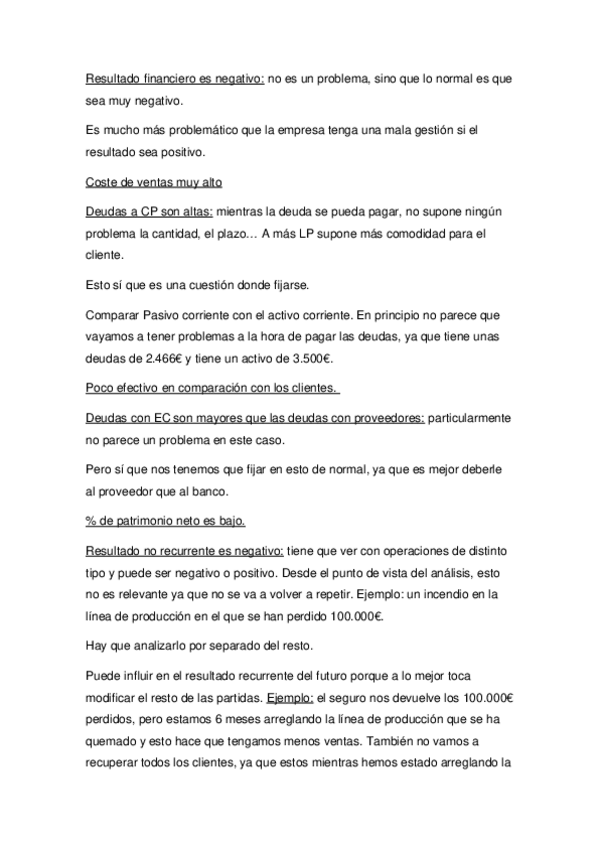 Resultado financiero es negativo: no es un problema, sino que lo normal es que sea muy negativo.

Es mucho más problemático que la empresa tenga una mala gestión si el resultado sea positivo.

Coste de ventas muy alto

Deudas a CP son altas: mientras la deuda se pueda pagar, no supone ningún problema la cantidad, el plazo… A más LP supone más comodidad para el cliente.

Esto sí que es una cuestión donde fijarse.

Comparar Pasivo corriente con el activo corriente. En principio no parece que vayamos a tener problemas a la hora de pagar las deudas, ya que tiene unas deudas de 2.466€ y tiene un activo de 3.500€.

Poco efectivo en comparación con los clientes.

Deudas con EC son mayores que las deudas con proveedores: particularmente no parece un problema en este caso.

Pero sí que nos tenemos que fijar en esto de normal, ya que es mejor deberle al proveedor que al banco.

% de patrimonio neto es bajo.

Resultado no recurrente es negativo: tiene que ver con operaciones de distinto tipo y puede ser negativo o positivo. Desde el punto de vista del análisis, esto no es relevante ya que no se va a volver a repetir. Ejemplo: un incendio en la línea de producción en el que se han perdido 100.000€.

Hay que analizarlo por separado del resto.

Puede influir en el resultado recurrente del futuro porque a lo mejor toca modificar el resto de las partidas. Ejemplo: el seguro nos devuelve los 100.000€ perdidos, pero estamos 6 meses arreglando la línea de producción que se ha quemado y esto hace que tengamos menos ventas. También no vamos a recuperar todos los clientes, ya que estos mientras hemos estado arreglando la